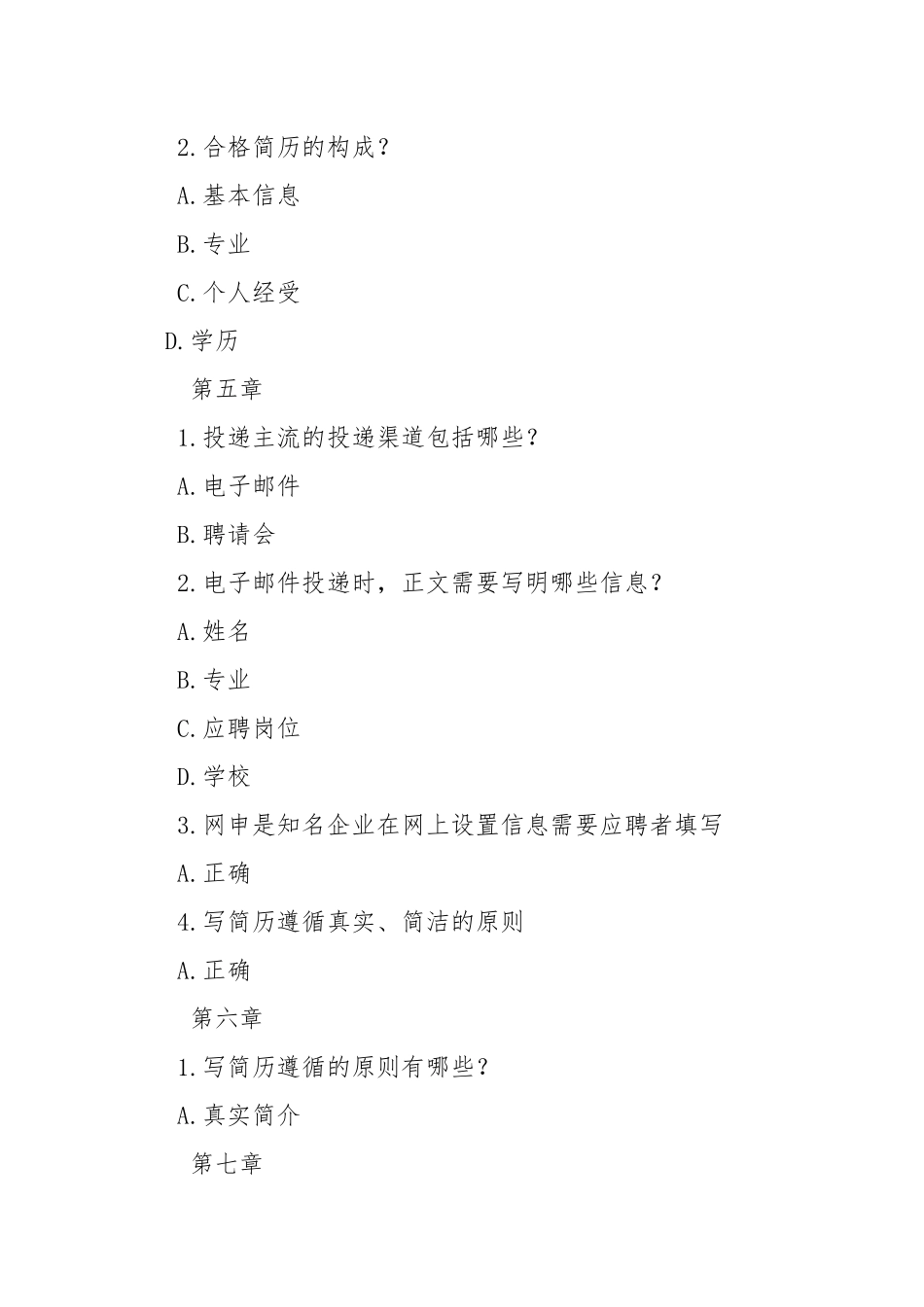 2.合格简历的构成？

A.基本信息

B.专业

C.个人经受

D.学历

第五章

1.投递主流的投递渠道包括哪些？

A.电子邮件

B.聘请会

2.电子邮件投递时，正文需要写明哪些信息？

A.姓名

B.专业

C.应聘岗位

D.学校

3.网申是知名企业在网上设置信息需要应聘者填写

A.正确

4.写简历遵循真实、简洁的原则

A.正确

第六章

1.写简历遵循的原则有哪些？

A.真实简介

第七章